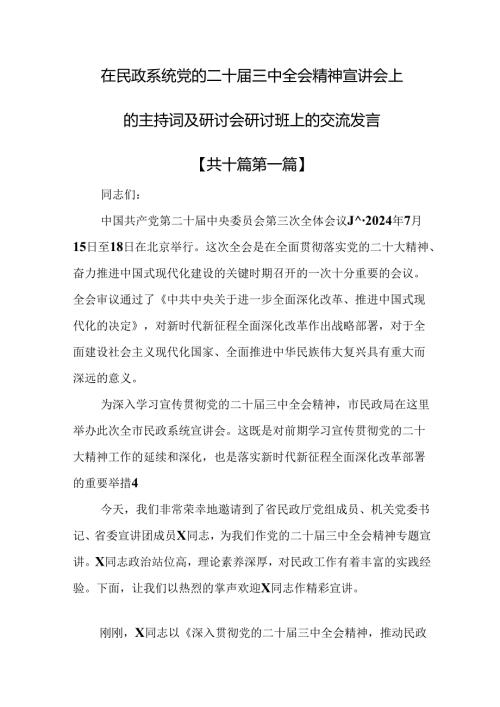 在民政系统党的二十届三中全会精神宣讲会上

的主持词及研讨会研讨班上的交流发言

【共十篇第一篇】

同志们：

中国共产党第二十届中央委员会第三次全体会议J^·2024年7月15日至18日在北京举行。这次全会是在全面贯彻落实党的二十大精神、奋力推进中国式现代化建设的关键时期召开的一次十分重要的会议。全会审议通过了《中共中央关于进一步全面深化改革、推进中国式现代化的决定》，对新时代新征程全面深化改革作出战略部署，对于全面建设社会主义现代化国家、全面推进中华民族伟大复兴具有重大而深远的意义。

为深入学习宣传贯彻党的二十届三中全会精神，市民政局在这里举办此次全市民政系统宣讲会。这既是对前期学习宣传贯彻党的二十大精神工作的延续和深化，也是落实新时代新征程全面深化改革部署的重要举措4

今天，我们非常荣幸地邀请到了省民政厅党组成员、机关党委书记、省委宣讲团成员X同志，为我们作党的二十届三中全会精神专题宣讲。X同志政治站位高，理论素养深厚，对民政工作有着丰富的实践经验。下面，让我们以热烈的掌声欢迎X同志作精彩宣讲。

刚刚，X同志以《深入贯彻党的二十届三中全会精神，推动民政